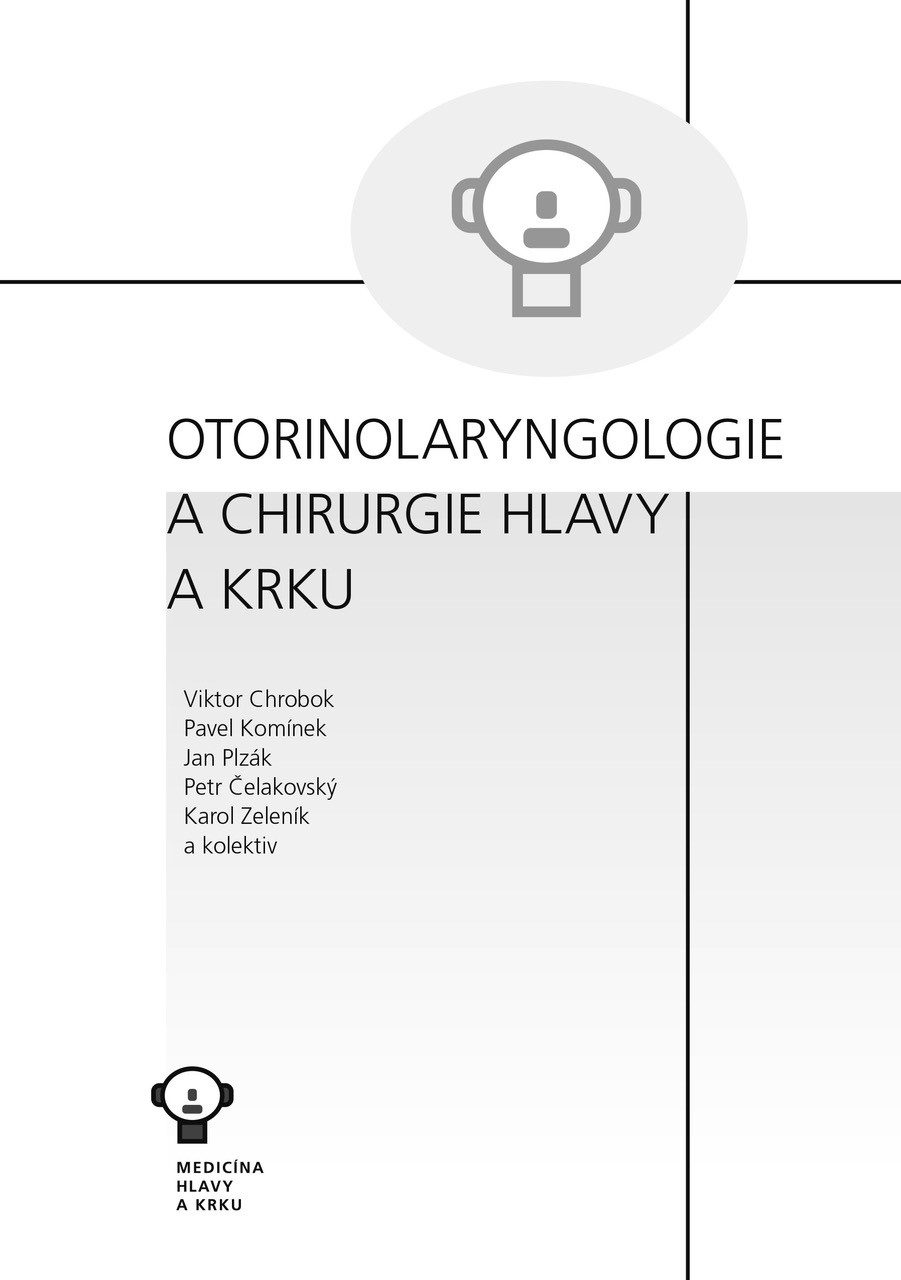 OTORINOLARYNGOLOGIE
A CHIRURGIE HLAVY
A KRKU

Viktor Chrobok
Pavel Komínek
Jan Plzák
Petr Čelakovský
Karol Zeleník
a kolektiv

MEDICÍNA
HLAVY
A KRKU